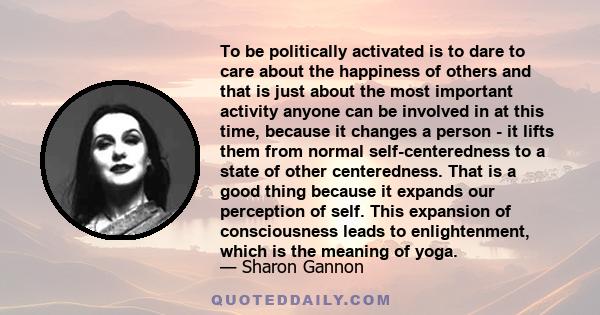 To be politically activated is to dare to care about the happiness of others and that is just about the most important activity anyone can be involved in at this time, because it changes a person - it lifts them from normal self-centeredness to a state of other centeredness. That is a good thing because it expands our perception of self. This expansion of consciousness leads to enlightenment, which is the meaning of yoga.

— Sharon Gannon

QUOTEDDAILY.COM